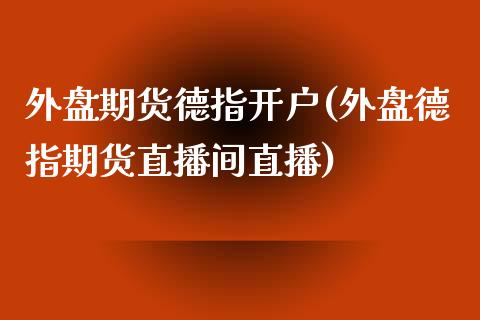 外盘期货德指开户(外盘德指期货直播间直播)